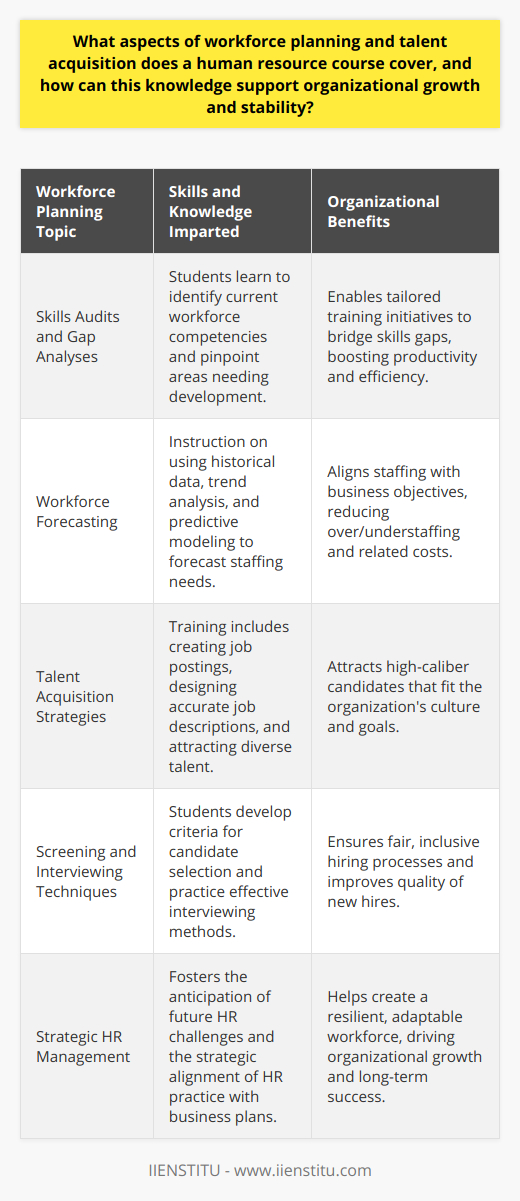 What aspects of workforce planning and talent acquisition does a human resource course cover, and how can this knowledge support organizational growth and stability?

| Workforce Planning Topic | Skills and Knowledge Imparted | Organizational Benefits |
|---|---|---|
| Skills Audits and Gap Analyses | Students learn to identify current workforce competencies and pinpoint areas needing development. | Enables tailored training initiatives to bridge skills gaps, boosting productivity and efficiency. |
| Workforce Forecasting | Instruction on using historical data, trend analysis, and predictive modeling to forecast staffing needs. | Aligns staffing with business objectives, reducing over/understaffing and related costs. |
| Talent Acquisition Strategies | Training includes creating job postings, designing accurate job descriptions, and attracting diverse talent. | Attracts high-caliber candidates that fit the organization's culture and goals. |
| Screening and Interviewing Techniques | Students develop criteria for candidate selection and practice effective interviewing methods. | Ensures fair, inclusive hiring processes and improves quality of new hires. |
| Strategic HR Management | Fosters the anticipation of future HR challenges and the strategic alignment of HR practice with business plans. | Helps create a resilient, adaptable workforce, driving organizational growth and long-term success. |

IIENSTITU - www.iienstitu.com